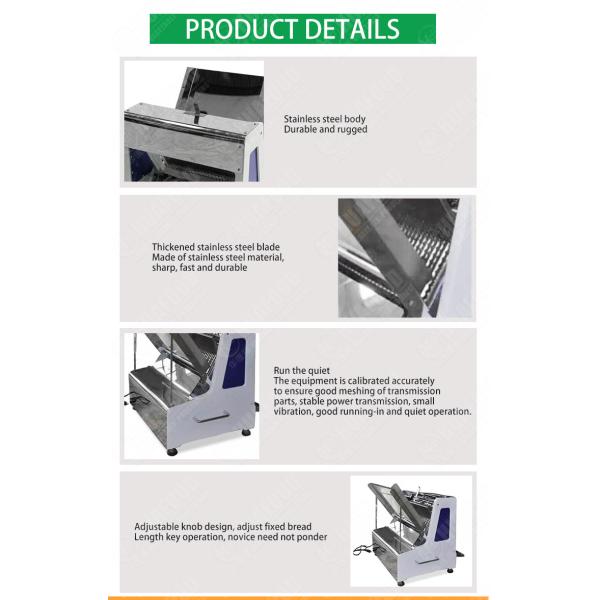 PRODUCT DETAILS

Stainless steel body
Durable and rugged

Thickened stainless steel blade
Made of stainless steel material, sharp, fast and durable

Run the quiet
The equipment is calibrated accurately to ensure good meshing of transmission parts, stable power transmission, small vibration, good running-in and quiet operation.

Adjustable knob design, adjust fixed bread
Length key operation, novice need not ponder